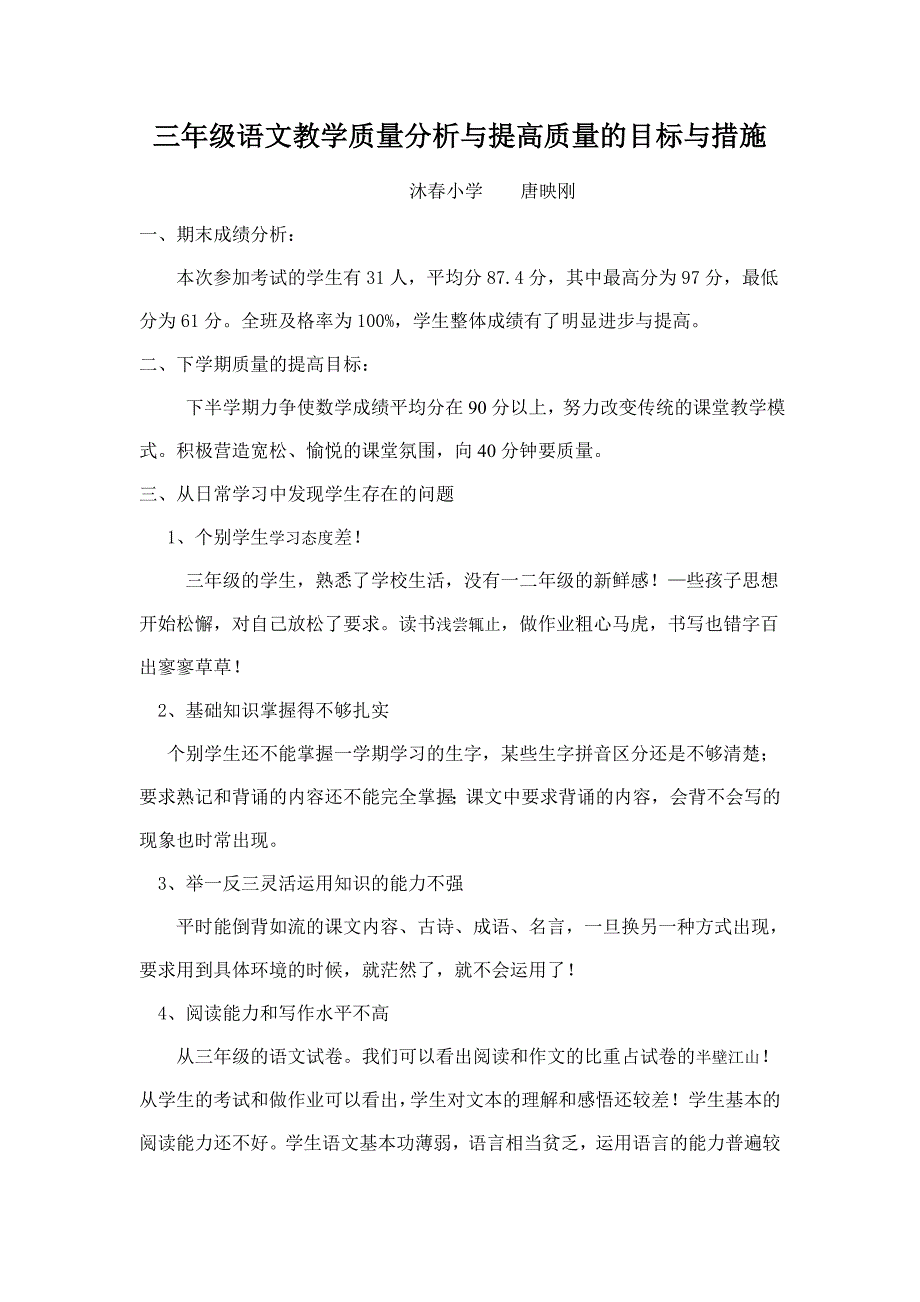 三年级语文教学质量分析与提高质量的目标与措施

沐春小学　唐映刚

一、期末成绩分析：

本次参加考试的学生有 31 人，平均分 87.4 分，其中最高分为 97 分，最低分为 61 分。全班及格率为 100%，学生整体成绩有了明显进步与提高。

二、下学期质量的提高目标：

下半学期力争使数学成绩平均分在 90 分以上，努力改变传统的课堂教学模式。积极营造宽松、愉悦的课堂氛围，向 40 分钟要质量。

三、从日常学习中发现学生存在的问题

1、个别学生学习态度差！

三年级的学生，熟悉了学校生活，没有一二年级的新鲜感！一些孩子思想开始松懈，对自己放松了要求。读书浅尝辄止，做作业粗心马虎，书写也错字百出寥寥草草！

2、基础知识掌握得不够扎实

个别学生还不能掌握一学期学习的生字，某些生字拼音区分还是不够清楚；要求熟记和背诵的内容还不能完全掌握；课文中要求背诵的内容，会背不会写的现象也时常出现。

3、举一反三灵活运用知识的能力不强

平时能倒背如流的课文内容、古诗、成语、名言，一旦换另一种方式出现，要求用到具体环境的时候，就茫然了，就不会运用了！

4、阅读能力和写作水平不高

从三年级的语文试卷。我们可以看出阅读和作文的比重占试卷的半壁江山！从学生的考试和做作业可以看出，学生对文本的理解和感悟还较差！学生基本的阅读能力还不好。学生语文基本功薄弱，语言相当贫乏，运用语言的能力普遍较